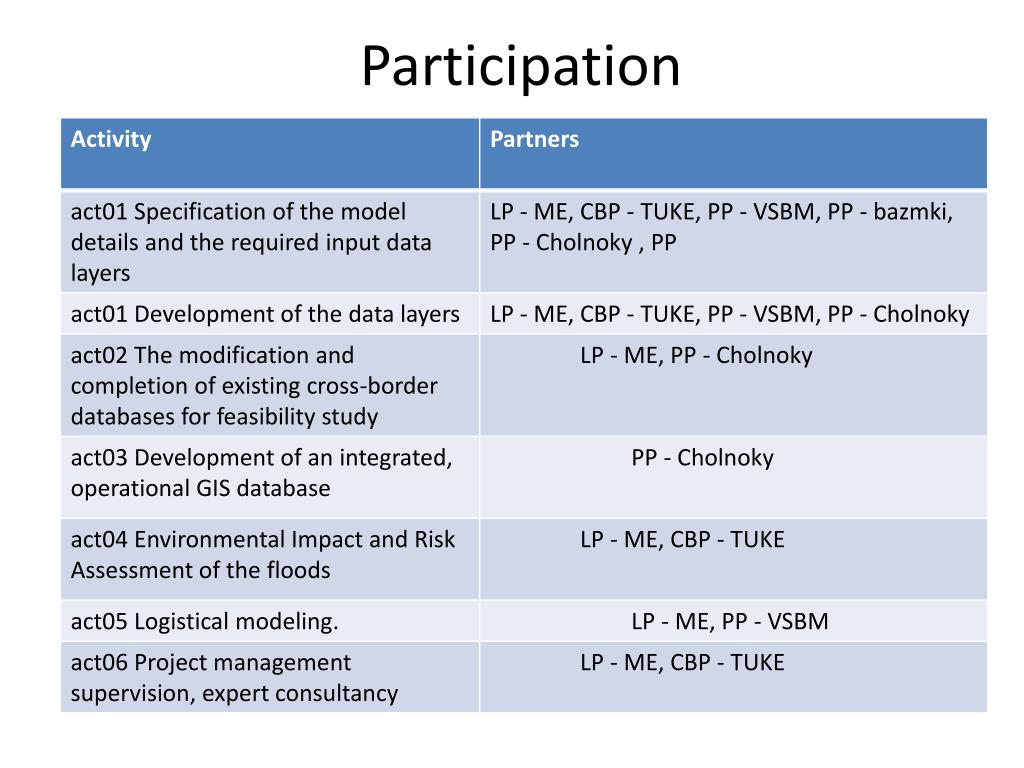 Participation

| Activity | Partners |
|---|---|
| act01 Specification of the model details and the required input data layers | LP - ME, CBP - TUKE, PP - VSBM, PP - bazmki, PP - Cholnoky , PP |
| act01 Development of the data layers | LP - ME, CBP - TUKE, PP - VSBM, PP - Cholnoky |
| act02 The modification and completion of existing cross-border databases for feasibility study | LP - ME, PP - Cholnoky |
| act03 Development of an integrated, operational GIS database | PP - Cholnoky |
| act04 Environmental Impact and Risk Assessment of the floods | LP - ME, CBP - TUKE |
| act05 Logistical modeling. | LP - ME, PP - VSBM |
| act06 Project management supervision, expert consultancy | LP - ME, CBP - TUKE |